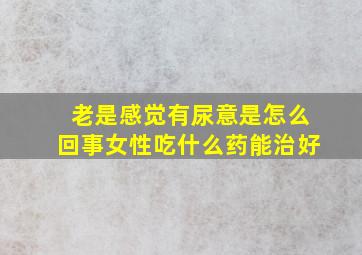 老是感觉有尿意是怎么回事女性吃什么药能治好